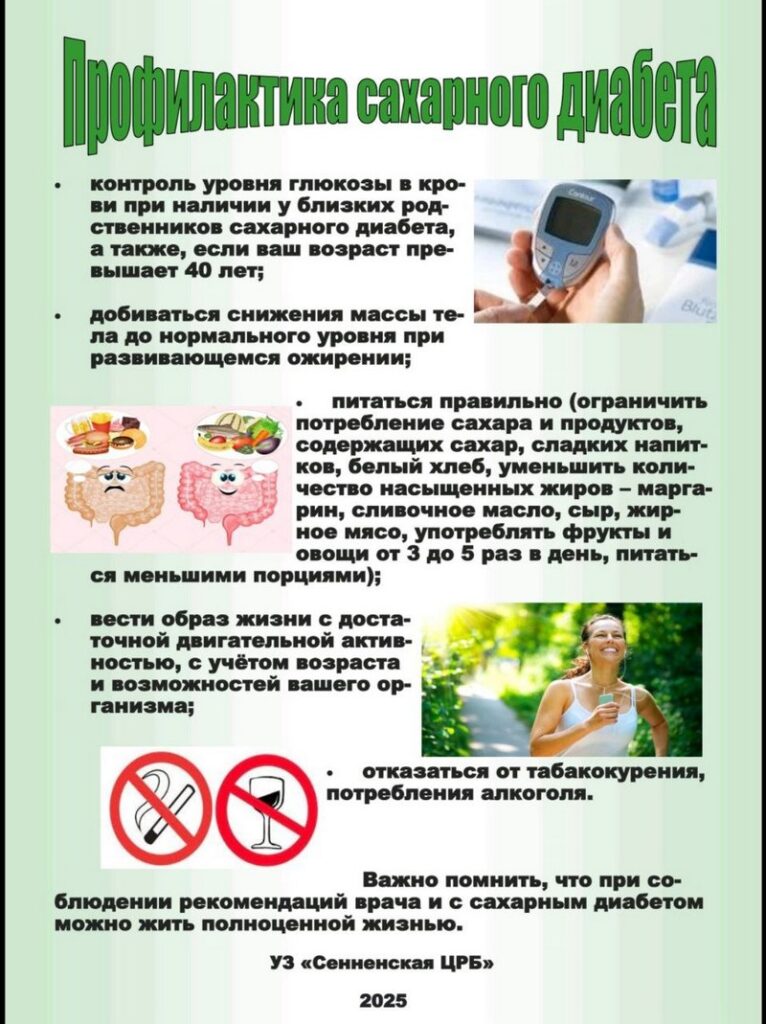 Профилактика сахарного диабета

• контроль уровня глюкозы в крови при наличии у близких родственников сахарного диабета, а также, если ваш возраст превышает 40 лет;

• добиваться снижения массы тела до нормального уровня при развивающемся ожирении;

• питаться правильно (ограничить потребление сахара и продуктов, содержащих сахар, сладких напитков, белый хлеб, уменьшить количество насыщенных жиров – маргарин, сливочное масло, сыр, жирное мясо, употреблять фрукты и овощи от 3 до 5 раз в день, питаться меньшими порциями);

• вести образ жизни с достаточной двигательной активностью, с учётом возраста и возможностей вашего организма;

• отказаться от табакокурения, потребления алкоголя.

Важно помнить, что при соблюдении рекомендаций врача и с сахарным диабетом можно жить полноценной жизнью.

УЗ «Сенненская ЦРБ»

2025